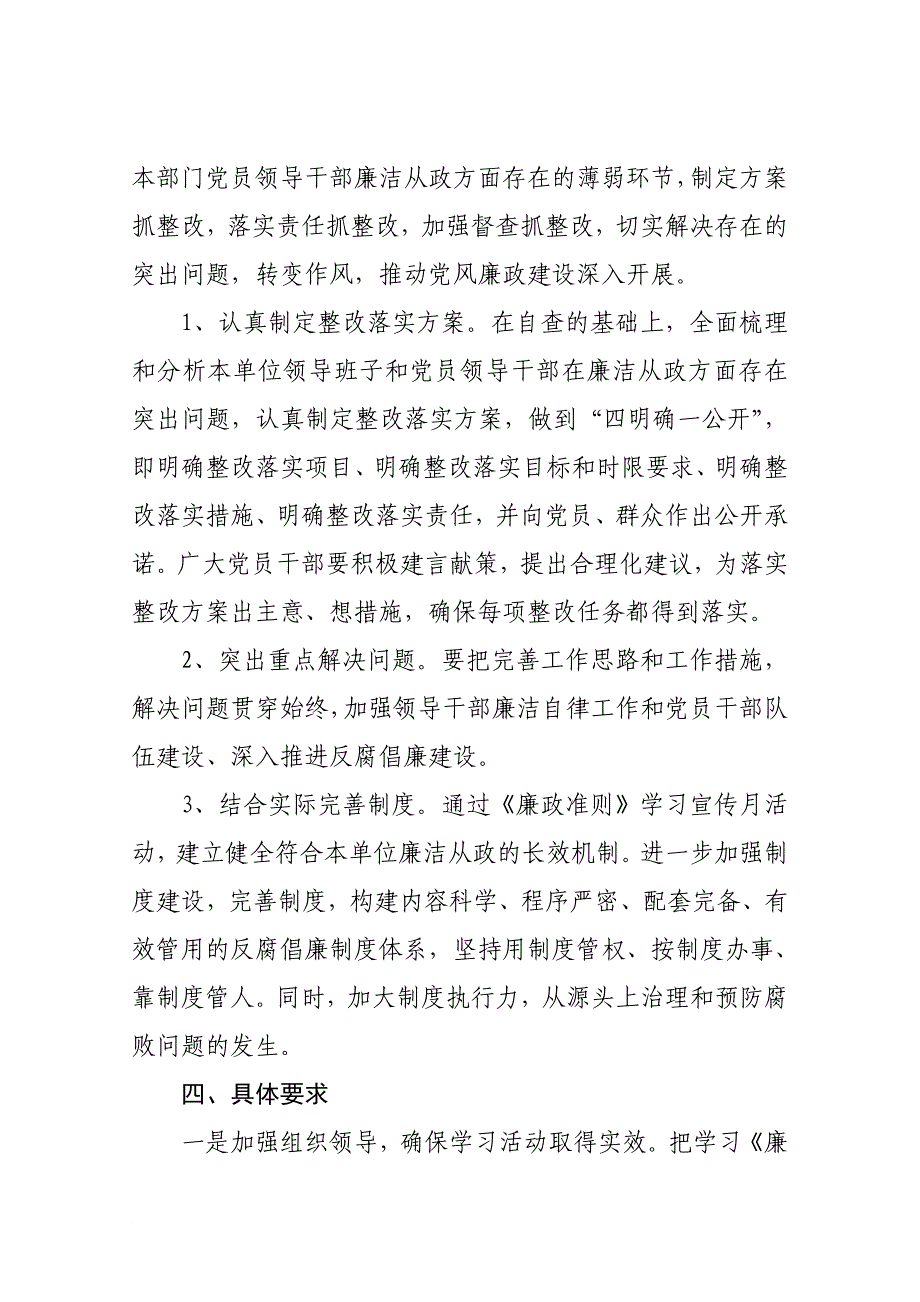 本部门党员领导干部廉洁从政方面存在的薄弱环节，制定方案抓整改，落实责任抓整改，加强督查抓整改，切实解决存在的突出问题，转变作风，推动党风廉政建设深入开展。

1、认真制定整改落实方案。在自查的基础上，全面梳理和分析本单位领导班子和党员领导干部在廉洁从政方面存在突出问题，认真制定整改落实方案，做到“四明确一公开”，即明确整改落实项目、明确整改落实目标和时限要求、明确整改落实措施、明确整改落实责任，并向党员、群众作出公开承诺。广大党员干部要积极建言献策，提出合理化建议，为落实整改方案出主意、想措施，确保每项整改任务都得到落实。

2、突出重点解决问题。要把完善工作思路和工作措施，解决问题贯穿始终，加强领导干部廉洁自律工作和党员干部队伍建设、深入推进反腐倡廉建设。

3、结合实际完善制度。通过《廉政准则》学习宣传月活动，建立健全符合本单位廉洁从政的长效机制。进一步加强制度建设，完善制度，构建内容科学、程序严密、配套完备、有效管用的反腐倡廉制度体系，坚持用制度管权、按制度办事、靠制度管人。同时，加大制度执行力，从源头上治理和预防腐败问题的发生。

四、具体要求

一是加强组织领导，确保学习活动取得实效。把学习《廉